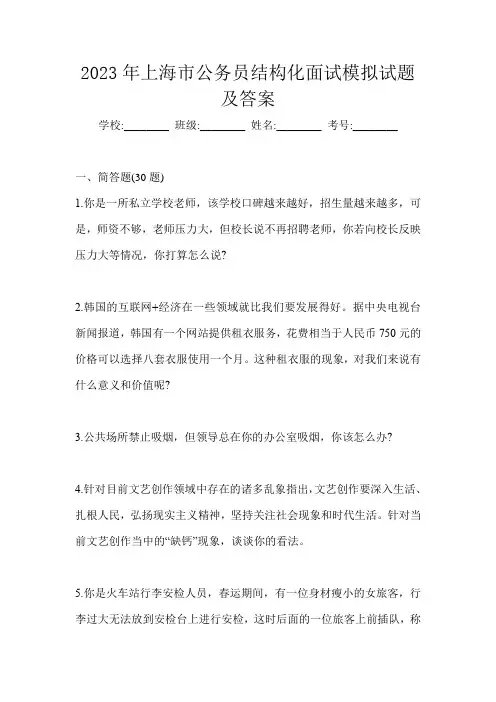 2023 年上海市公务员结构化面试模拟试题及答案

学校:________ 班级:________ 姓名:________ 考号:________

一、简答题(30 题)

1.你是一所私立学校老师，该学校口碑越来越好，招生量越来越多，可是，师资不够，老师压力大，但校长说不再招聘老师，你若向校长反映压力大等情况，你打算怎么说?

2.韩国的互联网+经济在一些领域就比我们要发展得好。据中央电视台新闻报道，韩国有一个网站提供租衣服务，花费相当于人民币 750 元的价格可以选择八套衣服使用一个月。这种租衣服的现象，对我们来说有什么意义和价值呢?

3.公共场所禁止吸烟，但领导总在你的办公室吸烟，你该怎么办?

4.针对目前文艺创作领域中存在的诸多乱象指出，文艺创作要深入生活、扎根人民，弘扬现实主义精神，坚持关注社会现象和时代生活。针对当前文艺创作当中的“缺钙”现象，谈谈你的看法。

5.你是火车站行李安检人员，春运期间，有一位身材瘦小的女旅客，行李过大无法放到安检台上进行安检，这时后面的一位旅客上前插队，称